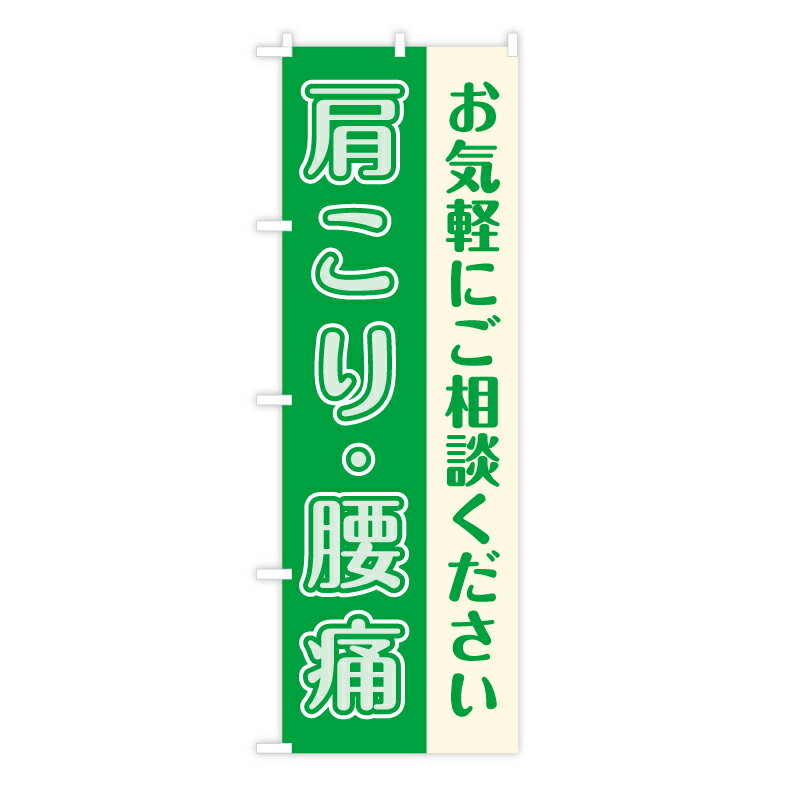 お気軽にご相談ください

肩こり・腰痛